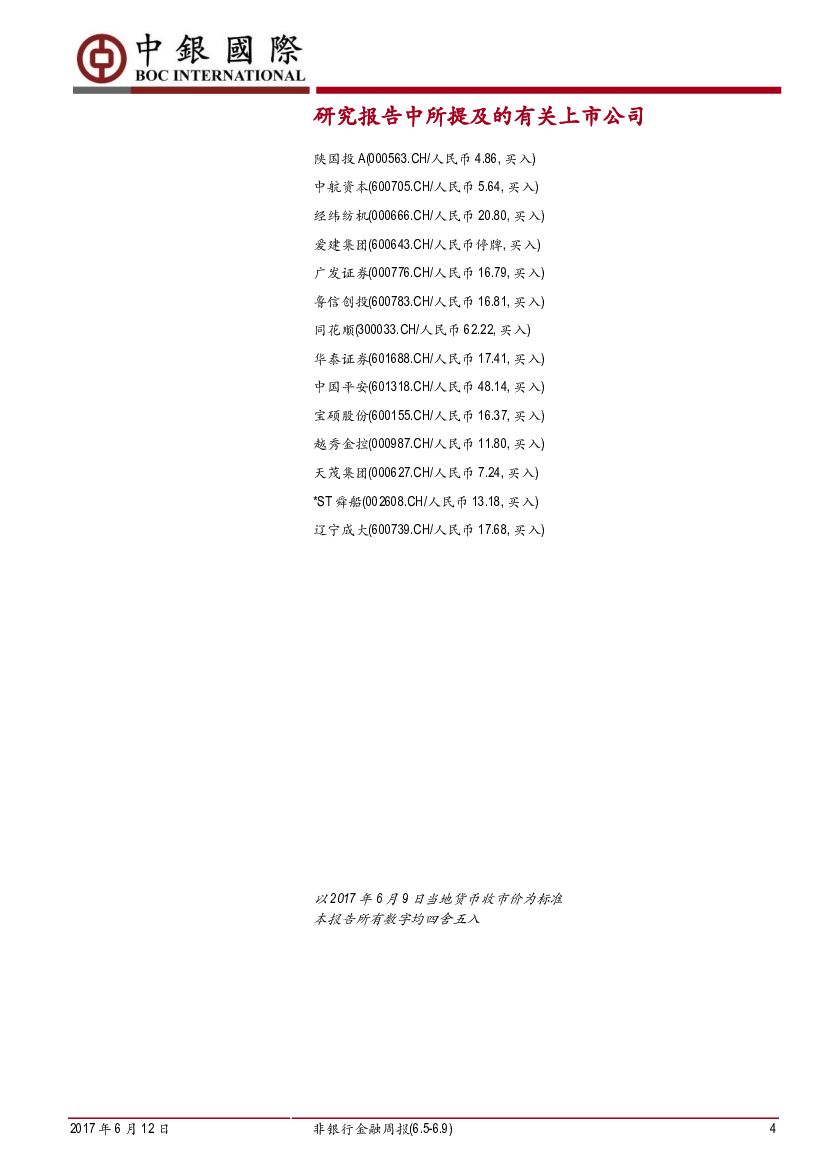 中銀國際
BOC INTERNATIONAL

研究报告中所提及的有关上市公司

陕国投A(000563.CH/人民币4.86,买入)

中航资本(600705.CH/人民币5.64,买入)

经纬纺机(000666.CH/人民币20.80,买入)

爱建集团(600643.CH/人民币停牌,买入)

广发证券(000776.CH/人民币16.79,买入)

鲁信创投(600783.CH/人民币16.81,买入)

同花顺(300033.CH/人民币62.22,买入)

华泰证券(601688.CH/人民币17.41,买入)

中国平安(601318.CH/人民币48.14,买入)

宝硕股份(600155.CH/人民币16.37,买入)

越秀金控(000987.CH/人民币11.80,买入)

天茂集团(000627.CH/人民币7.24,买入)

*ST舜船(002608.CH/人民币13.18,买入)

辽宁成大(600739.CH/人民币17.68,买入)

以2017年6月9日当地货币收市价为标准
本报告所有数字均四舍五入

2017年6月12日 非银行金融周报(6.5-6.9) 4